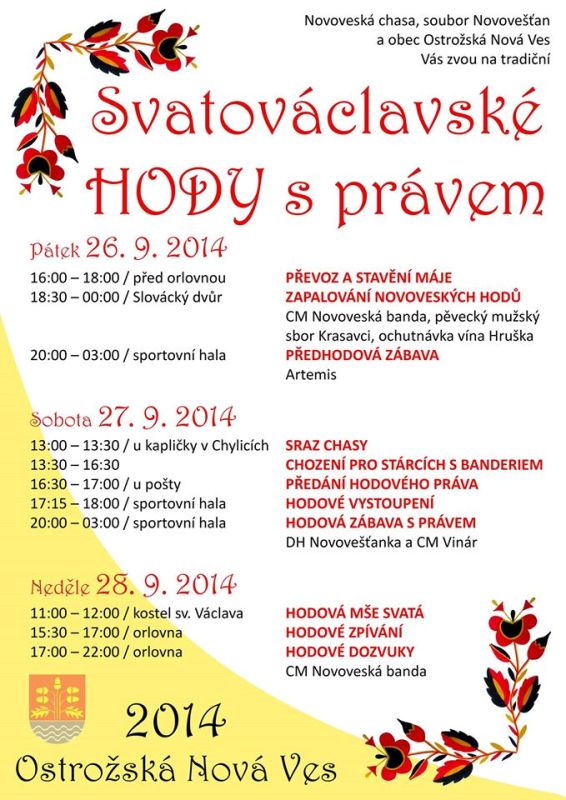 Novoveská chasa, soubor Novovešťan a obec Ostrožská Nová Ves Vás zvou na tradiční

Svatováclavské HODY s právem

Pátek 26. 9. 2014

16:00 – 18:00 / před orlovnou PŘEVOZ A STAVĚNÍ MÁJE
18:30 – 00:00 / Slovácký dvůr ZAPALOVÁNÍ NOVOVESKÝCH HODŮ
CM Novoveská banda, pěvecký mužský sbor Krasavci, ochutnávka vína Hruška
20:00 – 03:00 / sportovní hala PŘEDHODOVÁ ZÁBAVA
Artemis

Sobota 27. 9. 2014

13:00 – 13:30 / u kapličky v Chylicích SRAZ CHASY
13:30 – 16:30 CHOZENÍ PRO STÁRCÍCH S BANDERIEM
16:30 – 17:00 / u pošty PŘEDÁNÍ HODOVÉHO PRÁVA
17:15 – 18:00 / sportovní hala HODOVÉ VYSTOUPENÍ
20:00 – 03:00 / sportovní hala HODOVÁ ZÁBAVA S PRÁVEM
DH Novovešťanka a CM Vinár

Neděle 28. 9. 2014

11:00 – 12:00 / kostel sv. Václava HODOVÁ MŠE SVATÁ
15:30 – 17:00 / orlovna HODOVÉ ZPÍVÁNÍ
17:00 – 22:00 / orlovna HODOVÉ DOZVUKY
CM Novoveská banda

2014
Ostrožská Nová Ves